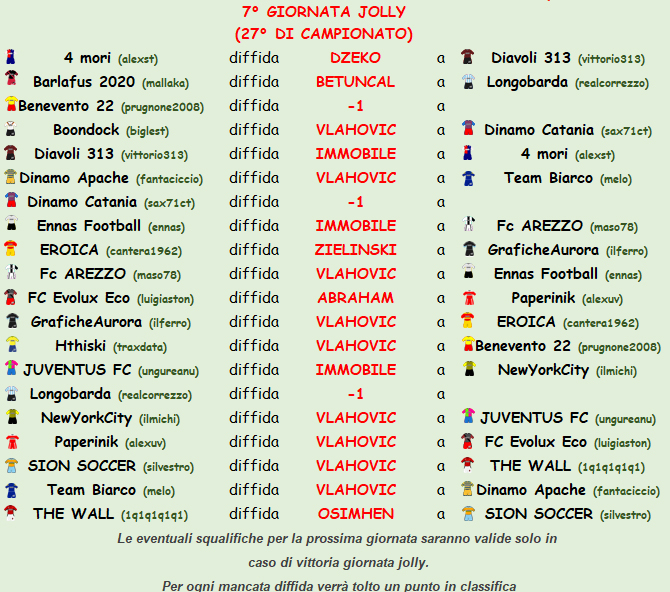 7° GIORNATA JOLLY
(27° DI CAMPIONATO)

| | | | | |
|---|---|---|---|---|
| 4 mori (alexst) | diffida | DZEKO | a | Diavoli 313 (vittorio313) |
| Barlafus 2020 (mallaka) | diffida | BETUNCAL | a | Longobarda (realcorrezzo) |
| Benevento 22 (prugnone2008) | diffida | -1 | a | |
| Boondock (biglest) | diffida | VLAHOVIC | a | Dinamo Catania (sax71ct) |
| Diavoli 313 (vittorio313) | diffida | IMMOBILE | a | 4 mori (alexst) |
| Dinamo Apache (fantaciccio) | diffida | VLAHOVIC | a | Team Biarco (melo) |
| Dinamo Catania (sax71ct) | diffida | -1 | a | |
| Ennas Football (ennas) | diffida | IMMOBILE | a | Fc AREZZO (maso78) |
| EROICA (cantera1962) | diffida | ZIELINSKI | a | GraficheAurora (ilferro) |
| Fc AREZZO (maso78) | diffida | VLAHOVIC | a | Ennas Football (ennas) |
| FC Evolux Eco (luigiaston) | diffida | ABRAHAM | a | Paperinik (alexuv) |
| GraficheAurora (ilferro) | diffida | VLAHOVIC | a | EROICA (cantera1962) |
| Hthiski (traxdata) | diffida | VLAHOVIC | a | Benevento 22 (prugnone2008) |
| JUVENTUS FC (ungureanu) | diffida | IMMOBILE | a | NewYorkCity (ilmichi) |
| Longobarda (realcorrezzo) | diffida | -1 | a | |
| NewYorkCity (ilmichi) | diffida | VLAHOVIC | a | JUVENTUS FC (ungureanu) |
| Paperinik (alexuv) | diffida | VLAHOVIC | a | FC Evolux Eco (luigiaston) |
| SION SOCCER (silvestro) | diffida | VLAHOVIC | a | THE WALL (1q1q1q1q1) |
| Team Biarco (melo) | diffida | VLAHOVIC | a | Dinamo Apache (fantaciccio) |
| THE WALL (1q1q1q1q1) | diffida | OSIMHEN | a | SION SOCCER (silvestro) |

Le eventuali squalifiche per la prossima giornata saranno valide solo in caso di vittoria giornata jolly.

Per ogni mancata diffida verrà tolto un punto in classifica